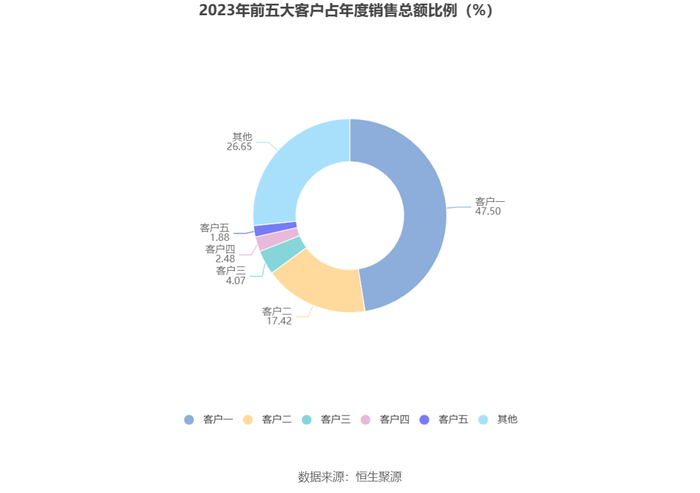 2023年前五大客户占年度销售总额比例（%）

其他
26.65

客户一
47.50

客户五
1.88

客户四
2.48

客户三
4.07

客户二
17.42

客户一 客户二 客户三 客户四 客户五 其他

数据来源：恒生聚源